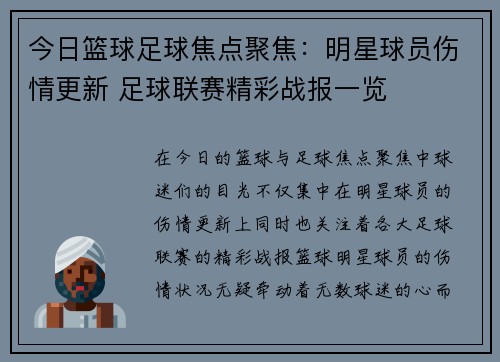 今日篮球足球焦点聚焦：明星球员伤情更新 足球联赛精彩战报一览

在今日的篮球与足球焦点聚焦中球迷们的目光不仅集中在明星球员的伤情更新上同时也关注着各大足球联赛的精彩战报篮球明星球员的伤情状况无疑牵动着无数球迷的心而